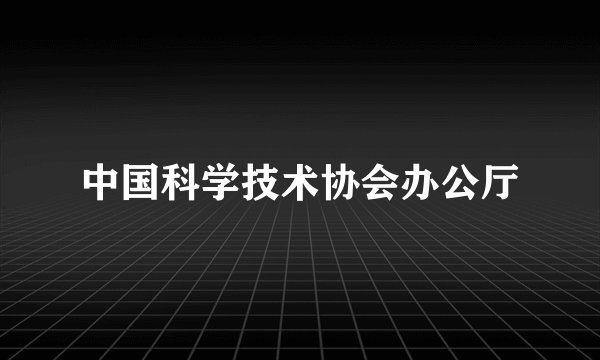 中国科学技术协会办公厅